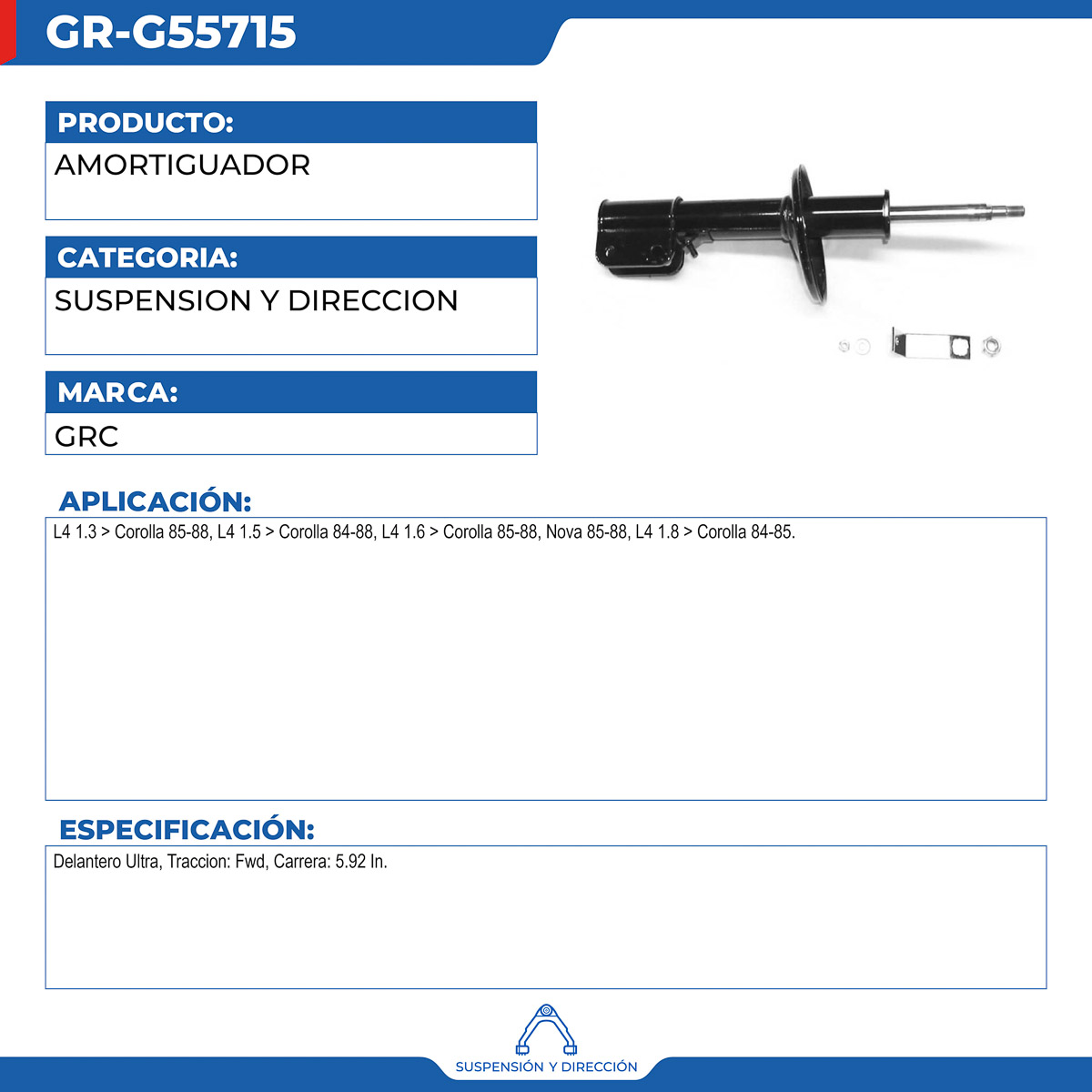 GR-G55715

PRODUCTO:

AMORTIGUADOR

CATEGORIA:

SUSPENSION Y DIRECCION

MARCA:

GRC

APLICACIÓN:

L4 1.3 > Corolla 85-88, L4 1.5 > Corolla 84-88, L4 1.6 > Corolla 85-88, Nova 85-88, L4 1.8 > Corolla 84-85.

ESPECIFICACIÓN:

Delantero Ultra, Traccion: Fwd, Carrera: 5.92 In.

SUSPENSIÓN Y DIRECCIÓN